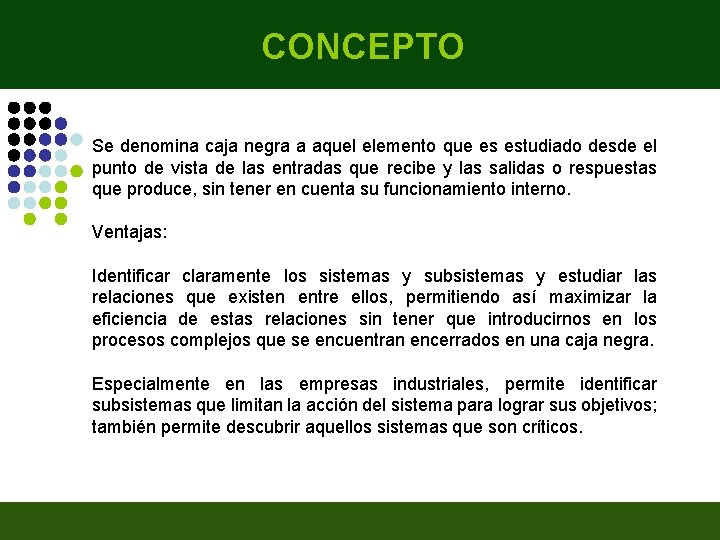 CONCEPTO

Se denomina caja negra a aquel elemento que es estudiado desde el punto de vista de las entradas que recibe y las salidas o respuestas que produce, sin tener en cuenta su funcionamiento interno.

Ventajas:

Identificar claramente los sistemas y subsistemas y estudiar las relaciones que existen entre ellos, permitiendo así maximizar la eficiencia de estas relaciones sin tener que introducirnos en los procesos complejos que se encuentran encerrados en una caja negra.

Especialmente en las empresas industriales, permite identificar subsistemas que limitan la acción del sistema para lograr sus objetivos; también permite descubrir aquellos sistemas que son críticos.